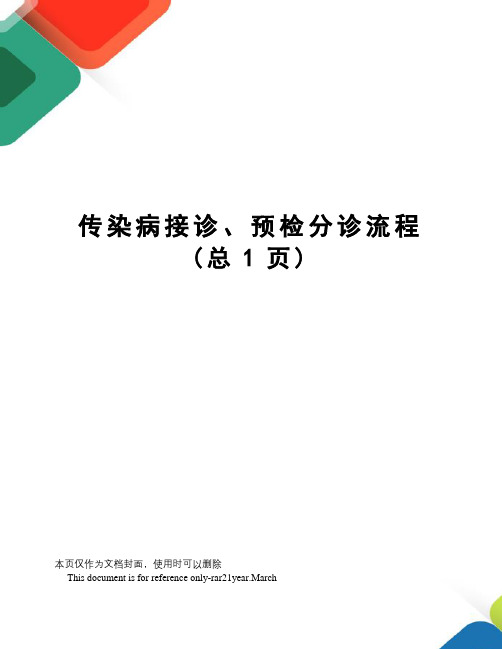 传染病接诊、预检分诊流程
（总 1 页）

本页仅作为文档封面，使用时可以删除
This document is for reference only-rar21year.March